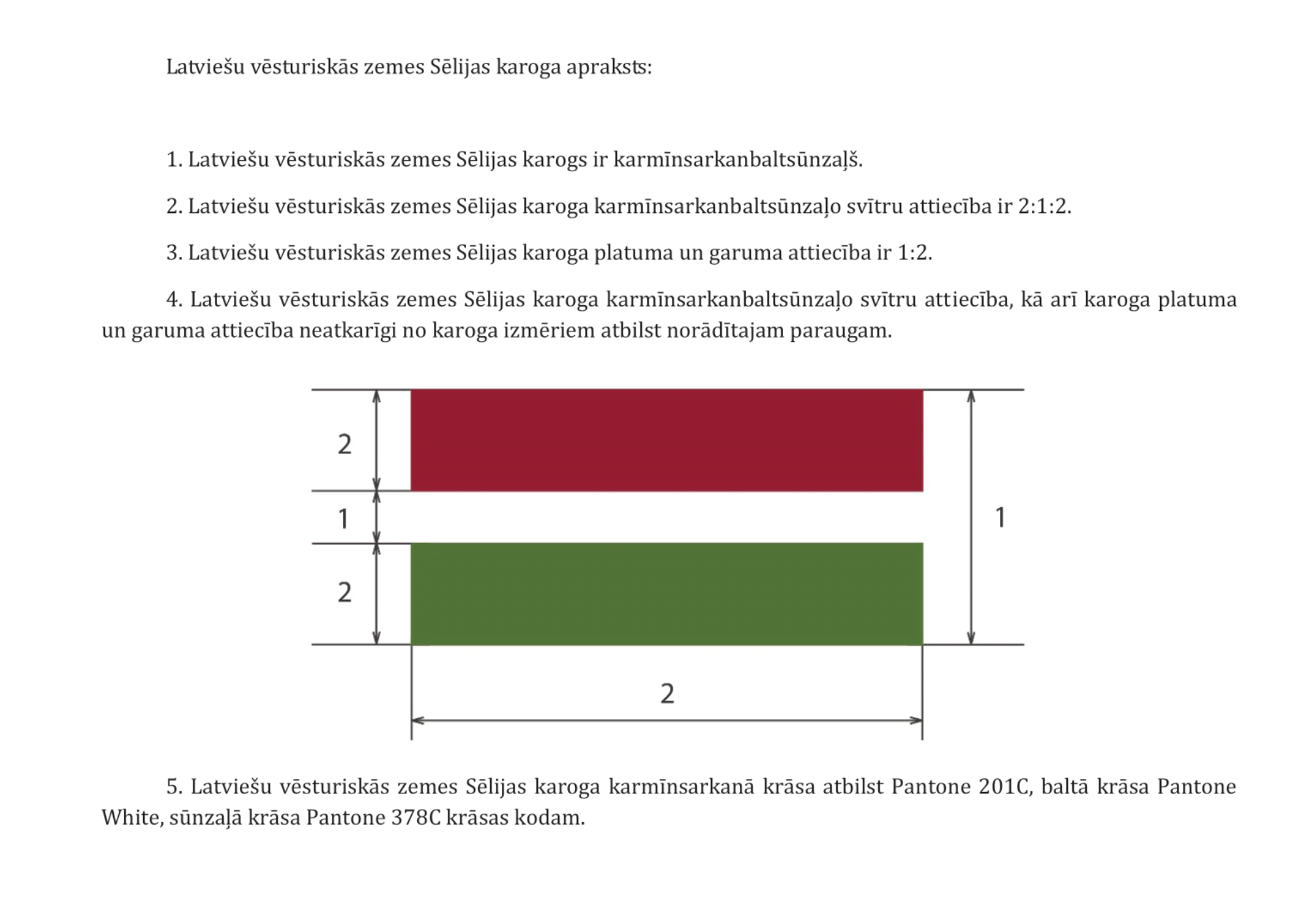 Latviešu vēsturiskās zemes Sēlijas karoga apraksts:

1. Latviešu vēsturiskās zemes Sēlijas karogs ir karmīnsarkanbaltsūnzaļš.

2. Latviešu vēsturiskās zemes Sēlijas karoga karmīnsarkanbaltsūnzaļo svītru attiecība ir 2:1:2.

3. Latviešu vēsturiskās zemes Sēlijas karoga platuma un garuma attiecība ir 1:2.

4. Latviešu vēsturiskās zemes Sēlijas karoga karmīnsarkanbaltsūnzaļo svītru attiecība, kā arī karoga platuma un garuma attiecība neatkarīgi no karoga izmēriem atbilst norādītajam paraugam.

2
1
2
1
2

5. Latviešu vēsturiskās zemes Sēlijas karoga karmīnsarkanā krāsa atbilst Pantone 201C, baltā krāsa Pantone White, sūnzaļā krāsa Pantone 378C krāsas kodam.